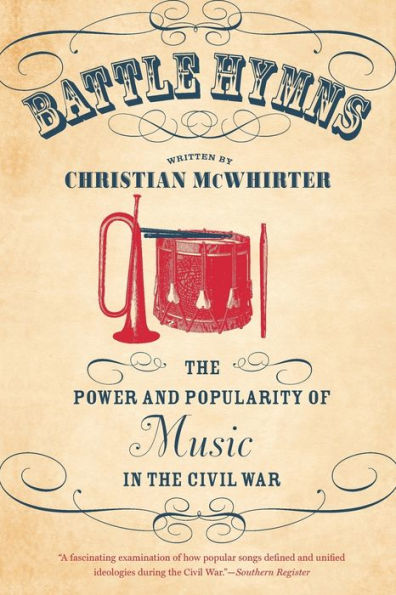 BATTLE HYMNS

WRITTEN BY
CHRISTIAN McWHIRTER

THE
POWER AND POPULARITY OF
Music
IN THE CIVIL WAR

"A fascinating examination of how popular songs defined and unified ideologies during the Civil War."—Southern Register